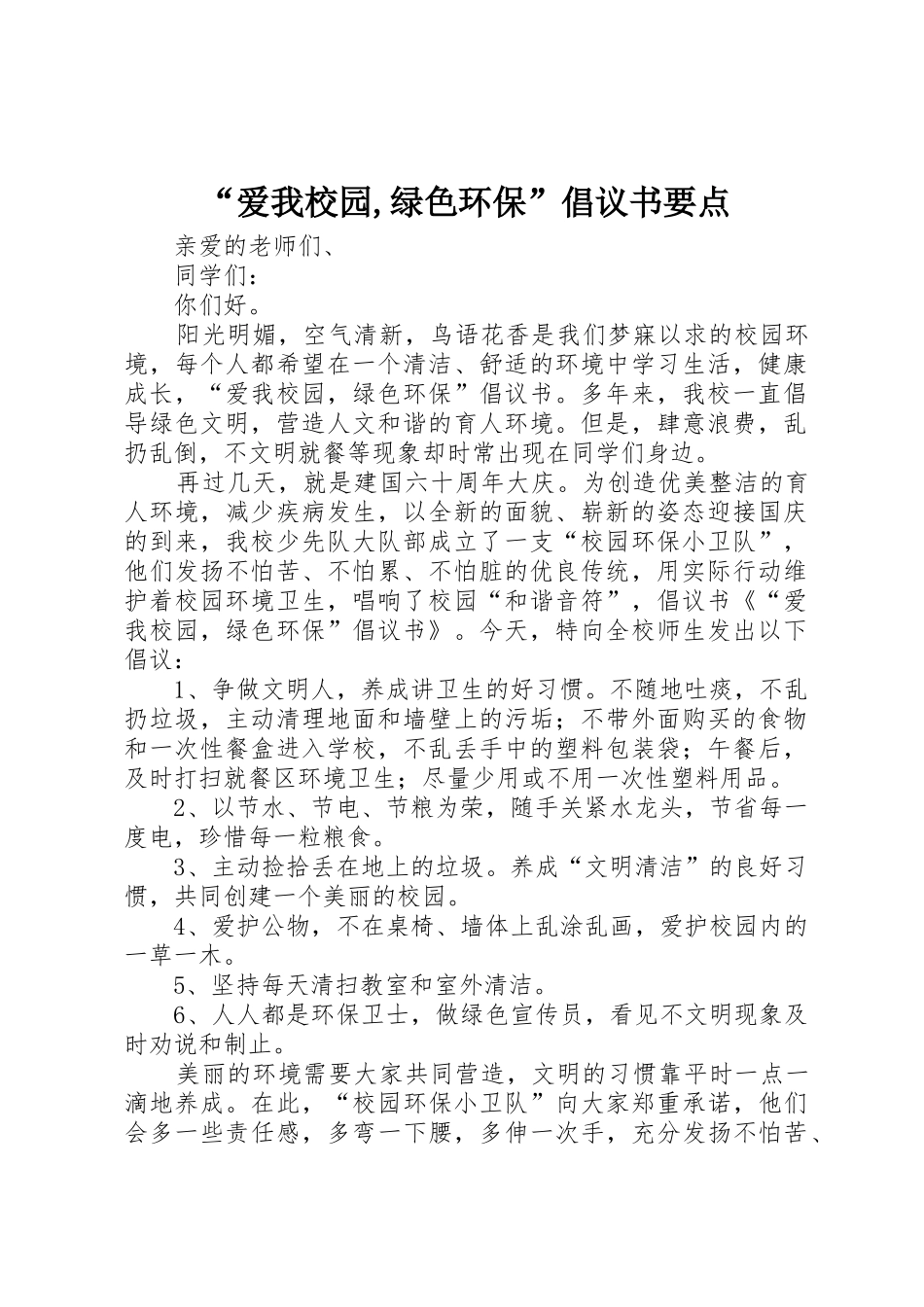 “爱我校园,绿色环保”倡议书要点

亲爱的老师们、

同学们：

你们好。

阳光明媚，空气清新，鸟语花香是我们梦寐以求的校园环境，每个人都希望在一个清洁、舒适的环境中学习生活，健康成长，“爱我校园，绿色环保”倡议书。多年来，我校一直倡导绿色文明，营造人文和谐的育人环境。但是，肆意浪费，乱扔乱倒，不文明就餐等现象却时常出现在同学们身边。

再过几天，就是建国六十周年大庆。为创造优美整洁的育人环境，减少疾病发生，以全新的面貌、崭新的姿态迎接国庆的到来，我校少先队大队部成立了一支“校园环保小卫队”，他们发扬不怕苦、不怕累、不怕脏的优良传统，用实际行动维护着校园环境卫生，唱响了校园“和谐音符”，倡议书《“爱我校园，绿色环保”倡议书》。今天，特向全校师生发出以下倡议：

1、争做文明人，养成讲卫生的好习惯。不随地吐痰，不乱扔垃圾，主动清理地面和墙壁上的污垢；不带外面购买的食物和一次性餐盒进入学校，不乱丢手中的塑料包装袋；午餐后，及时打扫就餐区环境卫生；尽量少用或不用一次性塑料用品。

2、以节水、节电、节粮为荣，随手关紧水龙头，节省每一度电，珍惜每一粒粮食。

3、主动捡拾丢在地上的垃圾。养成“文明清洁”的良好习惯，共同创建一个美丽的校园。

4、爱护公物，不在桌椅、墙体上乱涂乱画，爱护校园内的一草一木。

5、坚持每天清扫教室和室外清洁。

6、人人都是环保卫士，做绿色宣传员，看见不文明现象及时劝说和制止。

美丽的环境需要大家共同营造，文明的习惯靠平时一点一滴地养成。在此，“校园环保小卫队”向大家郑重承诺，他们会多一些责任感，多弯一下腰，多伸一次手，充分发扬不怕苦、